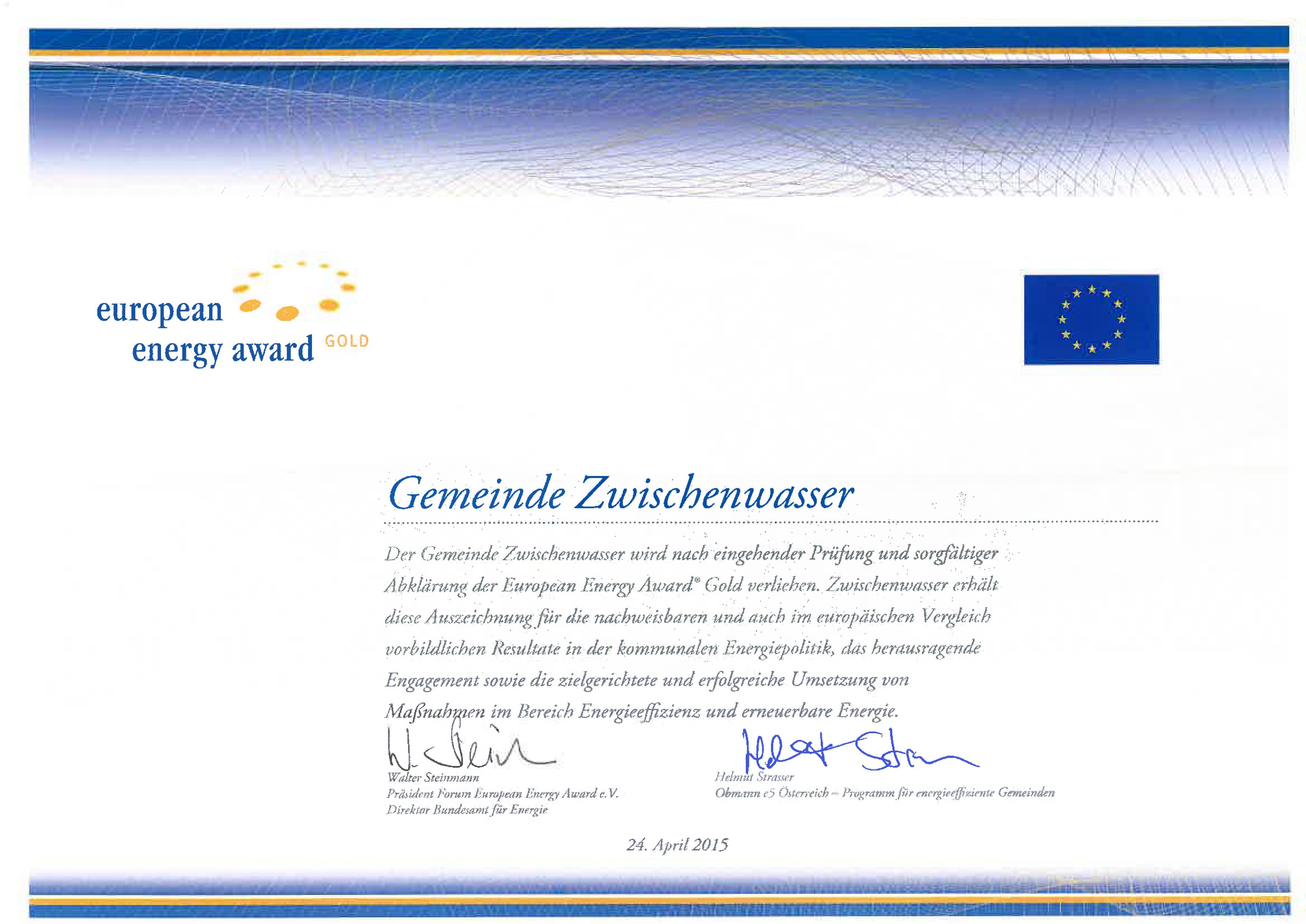 european
energy award GOLD

Gemeinde Zwischenwasser

Der Gemeinde Zwischenwasser wird nach eingehender Prüfung und sorgfältiger Abklärung der European Energy Award® Gold verliehen. Zwischenwasser erhält diese Auszeichnung für die nachweisbaren und auch im europäischen Vergleich vorbildlichen Resultate in der kommunalen Energiepolitik, das herausragende Engagement sowie die zielgerichtete und erfolgreiche Umsetzung von Maßnahmen im Bereich Energieeffizienz und erneuerbare Energie.

Walter Steinmann
Präsident Forum European Energy Award e.V.
Direktor Bundesamt für Energie

Helmut Strasser
Obmann e5 Österreich – Programm für energieeffiziente Gemeinden

24. April 2015